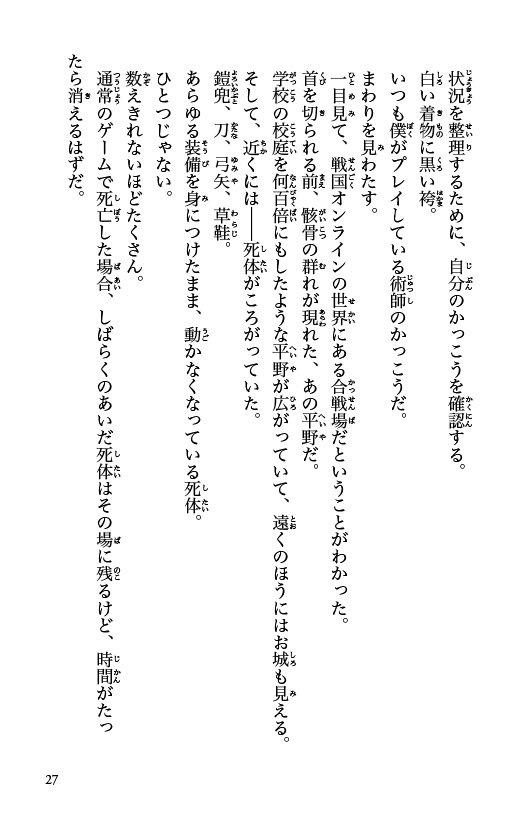 状況を整理するために、自分のかっこうを確認する。
白い着物に黒い袴。
いつも僕がプレイしている術師のかっこうだ。
まわりを見わたす。
一目見て、戦国オンラインの世界にある合戦場だということがわかった。
首を切られる前、骸骨の群れが現れた、あの平野だ。
学校の校庭を何百倍にもしたような平野が広がっていて、遠くのほうにはお城も見える。
そして、近くには――死体がころがっていた。
鎧兜、刀、弓矢、草鞋。
あらゆる装備を身につけたまま、動かなくなっている死体。
ひとつじゃない。
数えきれないほどたくさん。
通常のゲームで死亡した場合、しばらくのあいだ死体はその場に残るけど、時間がたったら消えるはずだ。

27